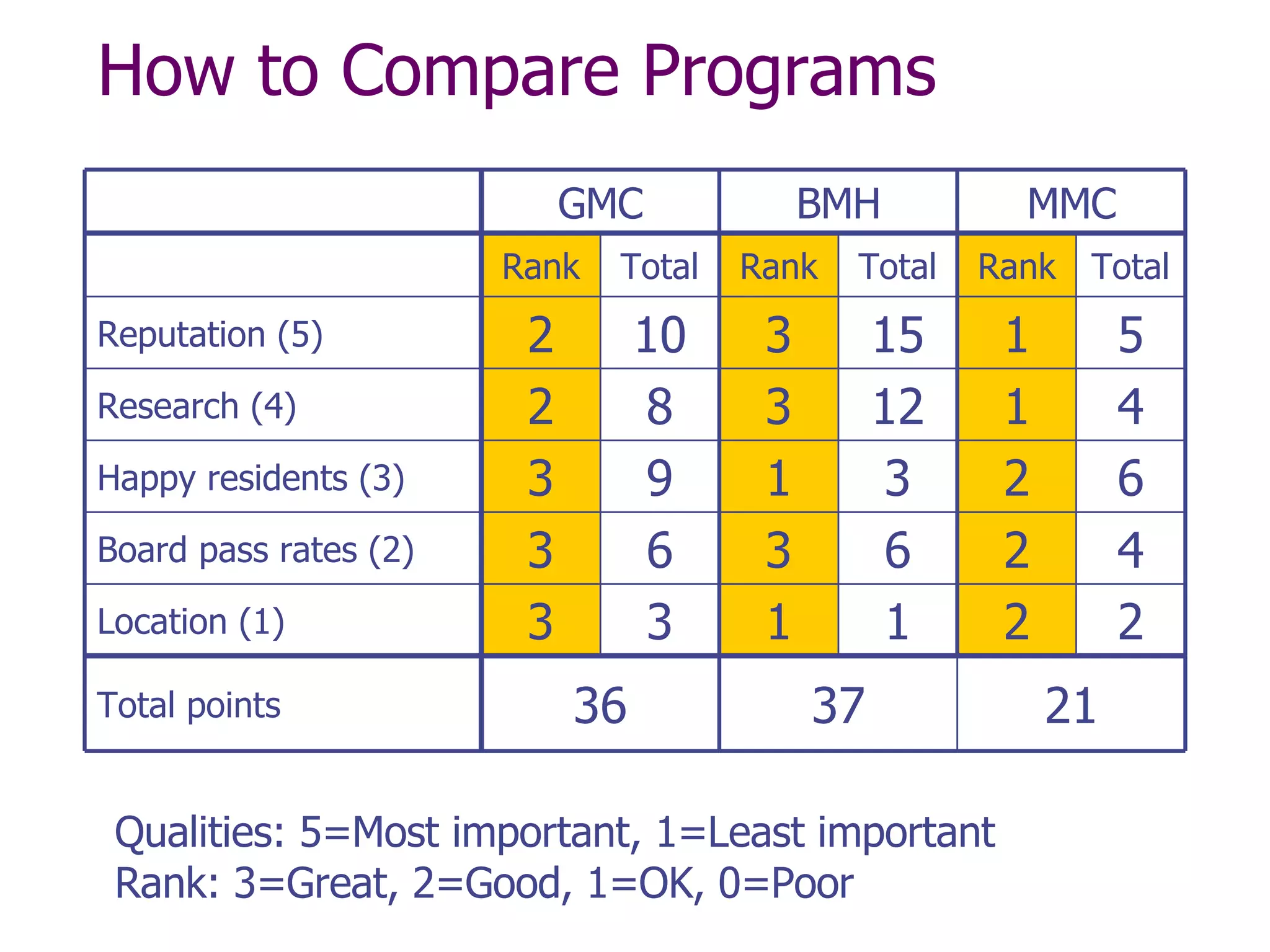 How to Compare Programs

| | GMC | | BMH | | MMC | |
|---|---|---|---|---|---|---|
| | Rank | Total | Rank | Total | Rank | Total |
| Reputation (5) | 2 | 10 | 3 | 15 | 1 | 5 |
| Research (4) | 2 | 8 | 3 | 12 | 1 | 4 |
| Happy residents (3) | 3 | 9 | 1 | 3 | 2 | 6 |
| Board pass rates (2) | 3 | 6 | 3 | 6 | 2 | 4 |
| Location (1) | 3 | 3 | 1 | 1 | 2 | 2 |
| Total points | 36 | | 37 | | 21 | |

Qualities: 5=Most important, 1=Least important
Rank: 3=Great, 2=Good, 1=OK, 0=Poor